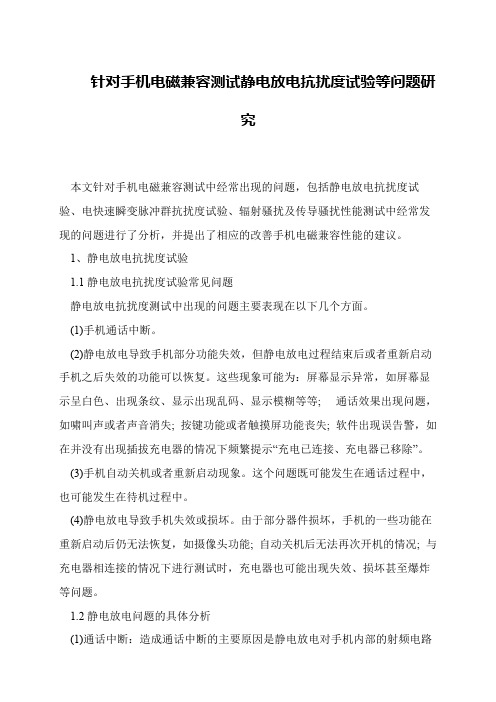 针对手机电磁兼容测试静电放电抗扰度试验等问题研究

本文针对手机电磁兼容测试中经常出现的问题，包括静电放电抗扰度试验、电快速瞬变脉冲群抗扰度试验、辐射骚扰及传导骚扰性能测试中经常发现的问题进行了分析，并提出了相应的改善手机电磁兼容性能的建议。

1、静电放电抗扰度试验

1.1 静电放电抗扰度试验常见问题

静电放电抗扰度测试中出现的问题主要表现在以下几个方面。

(1)手机通话中断。

(2)静电放电导致手机部分功能失效，但静电放电过程结束后或者重新启动手机之后失效的功能可以恢复。这些现象可能为：屏幕显示异常，如屏幕显示呈白色、出现条纹、显示出现乱码、显示模糊等等； 通话效果出现问题，如啸叫声或者声音消失；按键功能或者触摸屏功能丧失；软件出现误告警，如在并没有出现插拔充电器的情况下频繁提示“充电已连接、充电器已移除”。

(3)手机自动关机或者重新启动现象。这个问题既可能发生在通话过程中，也可能发生在待机过程中。

(4)静电放电导致手机失效或损坏。由于部分器件损坏，手机的一些功能在重新启动后仍无法恢复，如摄像头功能；自动关机后无法再次开机的情况；与充电器相连接的情况下进行测试时，充电器也可能出现失效、损坏甚至爆炸等问题。

1.2 静电放电问题的具体分析

(1)通话中断：造成通话中断的主要原因是静电放电对手机内部的射频电路